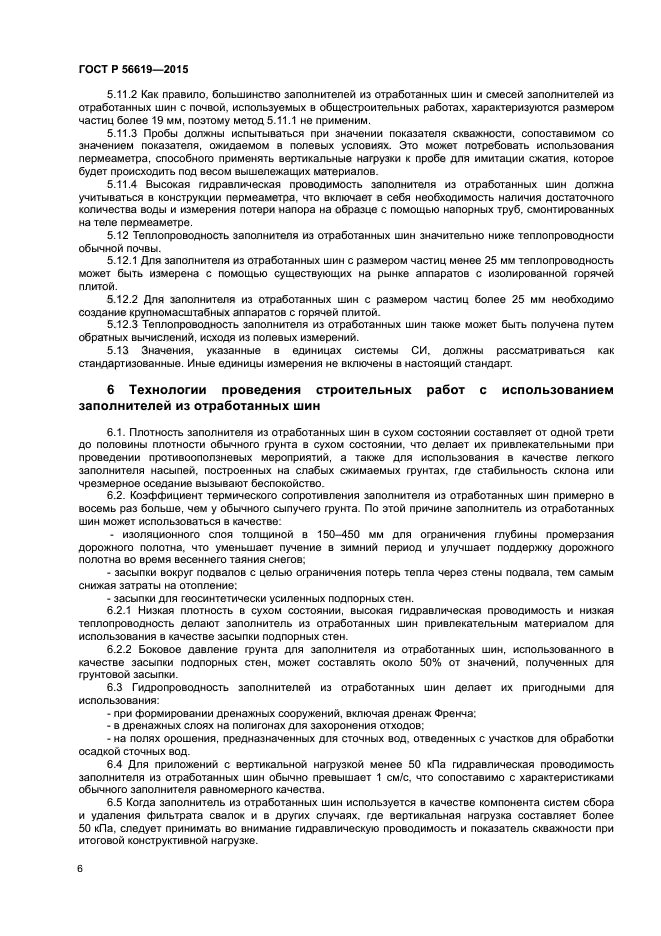 ГОСТ Р 56619—2015

5.11.2 Как правило, большинство заполнителей из отработанных шин и смесей заполнителей из отработанных шин с почвой, используемых в общестроительных работах, характеризуются размером частиц более 19 мм, поэтому метод 5.11.1 не применим.

5.11.3 Пробы должны испытываться при значении показателя скважности, сопоставимом со значением показателя, ожидаемом в полевых условиях. Это может потребовать использования пермеаметра, способного применять вертикальные нагрузки к пробе для имитации сжатия, которое будет происходить под весом вышележащих материалов.

5.11.4 Высокая гидравлическая проводимость заполнителя из отработанных шин должна учитываться в конструкции пермеаметра, что включает в себя необходимость наличия достаточного количества воды и измерения потери напора на образце с помощью напорных труб, смонтированных на теле пермеаметре.

5.12 Теплопроводность заполнителя из отработанных шин значительно ниже теплопроводности обычной почвы.

5.12.1 Для заполнителя из отработанных шин с размером частиц менее 25 мм теплопроводность может быть измерена с помощью существующих на рынке аппаратов с изолированной горячей плитой.

5.12.2 Для заполнителя из отработанных шин с размером частиц более 25 мм необходимо создание крупномасштабных аппаратов с горячей плитой.

5.12.3 Теплопроводность заполнителя из отработанных шин также может быть получена путем обратных вычислений, исходя из полевых измерений.

5.13 Значения, указанные в единицах системы СИ, должны рассматриваться как стандартизованные. Иные единицы измерения не включены в настоящий стандарт.

6 Технологии проведения строительных работ с использованием заполнителей из отработанных шин

6.1. Плотность заполнителя из отработанных шин в сухом состоянии составляет от одной трети до половины плотности обычного грунта в сухом состоянии, что делает их привлекательными при проведении противооползневых мероприятий, а также для использования в качестве легкого заполнителя насыпей, построенных на слабых сжимаемых грунтах, где стабильность склона или чрезмерное оседание вызывают беспокойство.

6.2. Коэффициент термического сопротивления заполнителя из отработанных шин примерно в восемь раз больше, чем у обычного сыпучего грунта. По этой причине заполнитель из отработанных шин может использоваться в качестве:

- изоляционного слоя толщиной в 150–450 мм для ограничения глубины промерзания дорожного полотна, что уменьшает пучение в зимний период и улучшает поддержку дорожного полотна во время весеннего таяния снегов;

- засыпки вокруг подвалов с целью ограничения потерь тепла через стены подвала, тем самым снижая затраты на отопление;

- засыпки для геосинтетически усиленных подпорных стен.

6.2.1 Низкая плотность в сухом состоянии, высокая гидравлическая проводимость и низкая теплопроводность делают заполнитель из отработанных шин привлекательным материалом для использования в качестве засыпки подпорных стен.

6.2.2 Боковое давление грунта для заполнителя из отработанных шин, использованного в качестве засыпки подпорных стен, может составлять около 50% от значений, полученных для грунтовой засыпки.

6.3 Гидропроводность заполнителей из отработанных шин делает их пригодными для использования:

- при формировании дренажных сооружений, включая дренаж Френча;

- в дренажных слоях на полигонах для захоронения отходов;

- на полях орошения, предназначенных для сточных вод, отведенных с участков для обработки осадкой сточных вод.

6.4 Для приложений с вертикальной нагрузкой менее 50 кПа гидравлическая проводимость заполнителя из отработанных шин обычно превышает 1 см/с, что сопоставимо с характеристиками обычного заполнителя равномерного качества.

6.5 Когда заполнитель из отработанных шин используется в качестве компонента систем сбора и удаления фильтрата свалок и в других случаях, где вертикальная нагрузка составляет более 50 кПа, следует принимать во внимание гидравлическую проводимость и показатель скважности при итоговой конструктивной нагрузке.

6